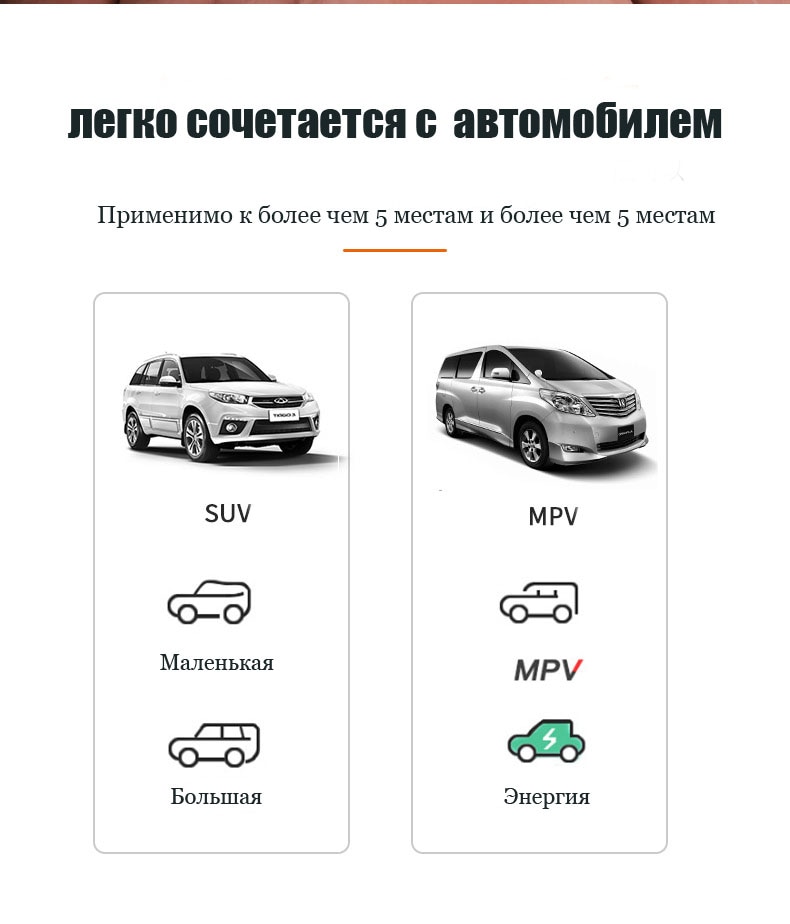 легко сочетается с автомобилем

Применимо к более чем 5 местам и более чем 5 местам

SUV

Маленькая

Большая

MPV

MPV

Энергия